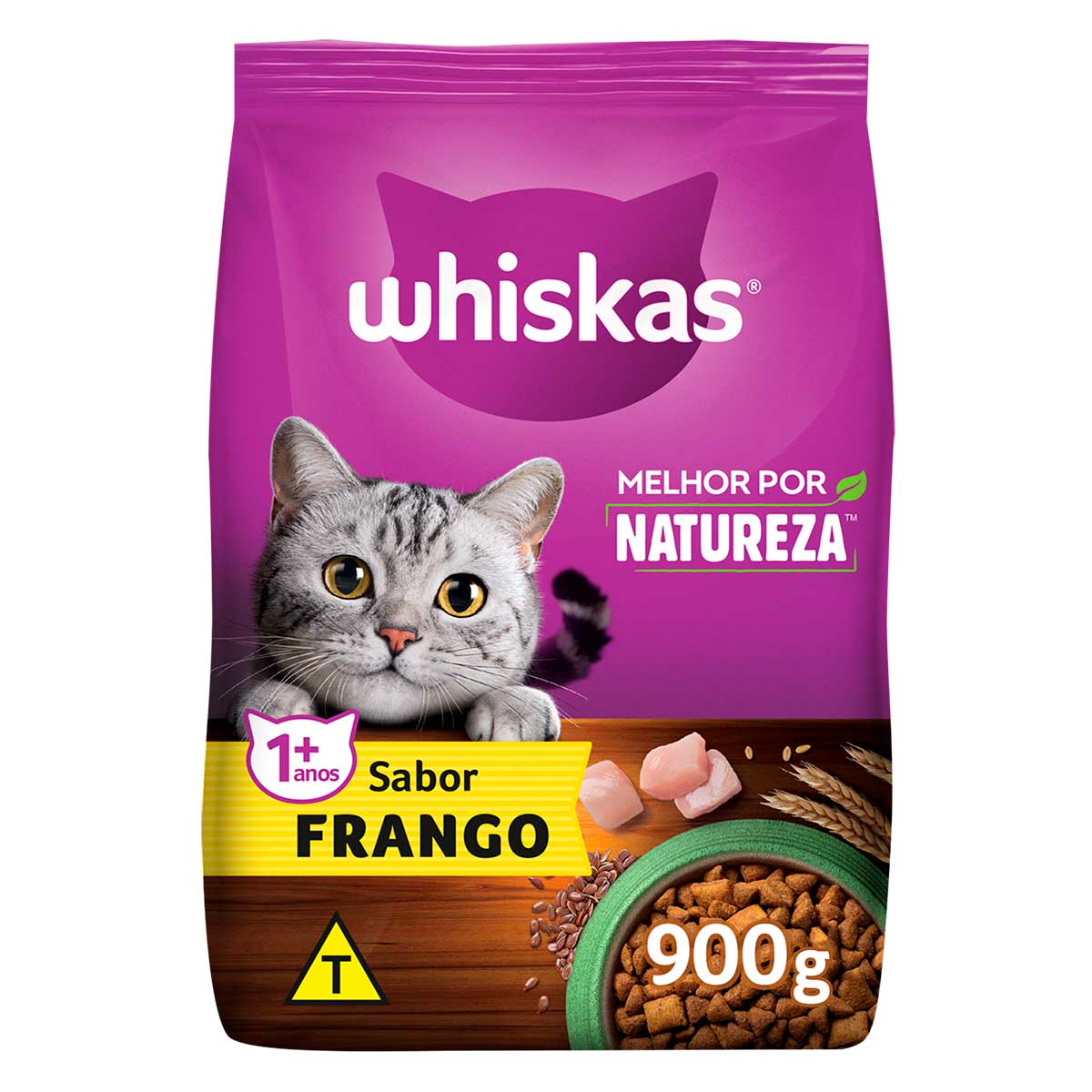 whiskas®

MELHOR POR NATUREZA™

1+ anos

Sabor
FRANGO

T

900g